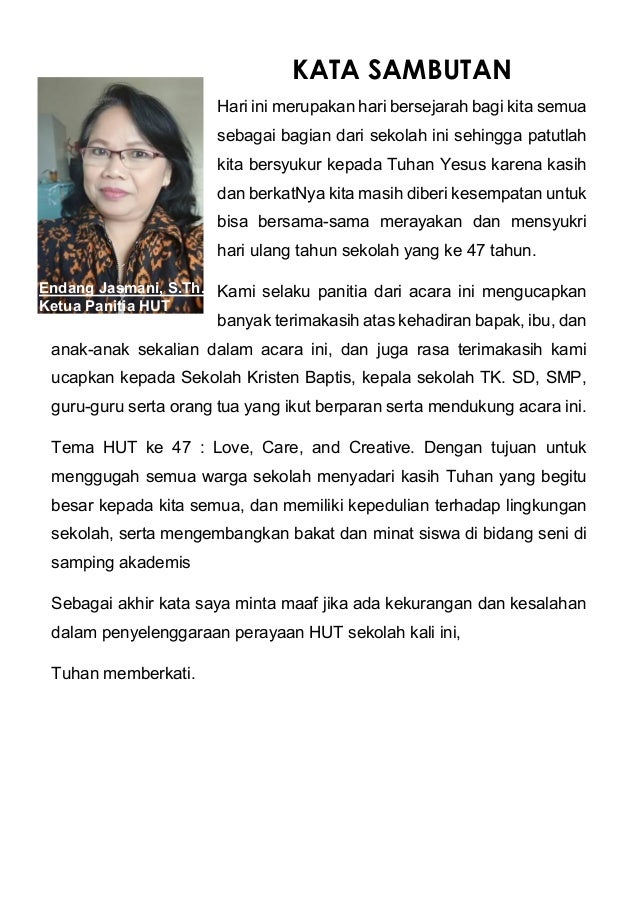 KATA SAMBUTAN

Endang Jasmani, S.Th.
Ketua Panitia HUT

Hari ini merupakan hari bersejarah bagi kita semua sebagai bagian dari sekolah ini sehingga patutlah kita bersyukur kepada Tuhan Yesus karena kasih dan berkatNya kita masih diberi kesempatan untuk bisa bersama-sama merayakan dan mensyukri hari ulang tahun sekolah yang ke 47 tahun.

Kami selaku panitia dari acara ini mengucapkan banyak terimakasih atas kehadiran bapak, ibu, dan anak-anak sekalian dalam acara ini, dan juga rasa terimakasih kami ucapkan kepada Sekolah Kristen Baptis, kepala sekolah TK. SD, SMP, guru-guru serta orang tua yang ikut berparan serta mendukung acara ini.

Tema HUT ke 47 : Love, Care, and Creative. Dengan tujuan untuk menggugah semua warga sekolah menyadari kasih Tuhan yang begitu besar kepada kita semua, dan memiliki kepedulian terhadap lingkungan sekolah, serta mengembangkan bakat dan minat siswa di bidang seni di samping akademis

Sebagai akhir kata saya minta maaf jika ada kekurangan dan kesalahan dalam penyelenggaraan perayaan HUT sekolah kali ini,

Tuhan memberkati.